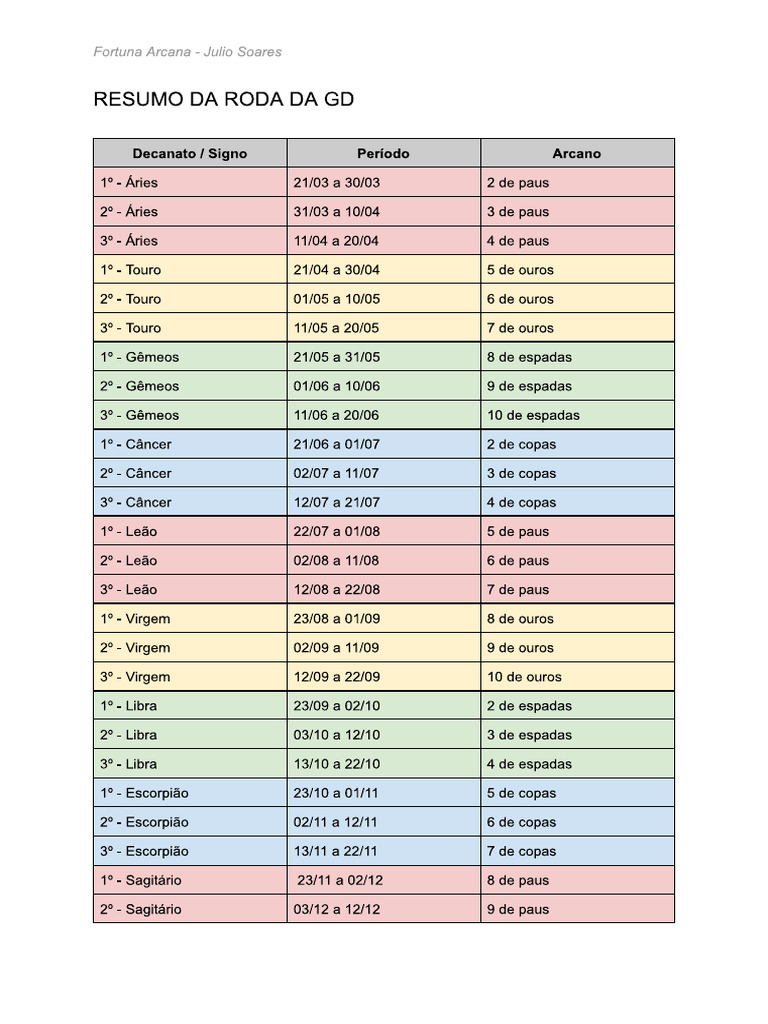 Fortuna Arcana - Julio Soares

RESUMO DA RODA DA GD

| Decanato / Signo | Período | Arcano |
|---|---|---|
| 1º - Áries | 21/03 a 30/03 | 2 de paus |
| 2º - Áries | 31/03 a 10/04 | 3 de paus |
| 3º - Áries | 11/04 a 20/04 | 4 de paus |
| 1º - Touro | 21/04 a 30/04 | 5 de ouros |
| 2º - Touro | 01/05 a 10/05 | 6 de ouros |
| 3º - Touro | 11/05 a 20/05 | 7 de ouros |
| 1º - Gêmeos | 21/05 a 31/05 | 8 de espadas |
| 2º - Gêmeos | 01/06 a 10/06 | 9 de espadas |
| 3º - Gêmeos | 11/06 a 20/06 | 10 de espadas |
| 1º - Câncer | 21/06 a 01/07 | 2 de copas |
| 2º - Câncer | 02/07 a 11/07 | 3 de copas |
| 3º - Câncer | 12/07 a 21/07 | 4 de copas |
| 1º - Leão | 22/07 a 01/08 | 5 de paus |
| 2º - Leão | 02/08 a 11/08 | 6 de paus |
| 3º - Leão | 12/08 a 22/08 | 7 de paus |
| 1º - Virgem | 23/08 a 01/09 | 8 de ouros |
| 2º - Virgem | 02/09 a 11/09 | 9 de ouros |
| 3º - Virgem | 12/09 a 22/09 | 10 de ouros |
| 1º - Libra | 23/09 a 02/10 | 2 de espadas |
| 2º - Libra | 03/10 a 12/10 | 3 de espadas |
| 3º - Libra | 13/10 a 22/10 | 4 de espadas |
| 1º - Escorpião | 23/10 a 01/11 | 5 de copas |
| 2º - Escorpião | 02/11 a 12/11 | 6 de copas |
| 3º - Escorpião | 13/11 a 22/11 | 7 de copas |
| 1º - Sagitário | 23/11 a 02/12 | 8 de paus |
| 2º - Sagitário | 03/12 a 12/12 | 9 de paus |